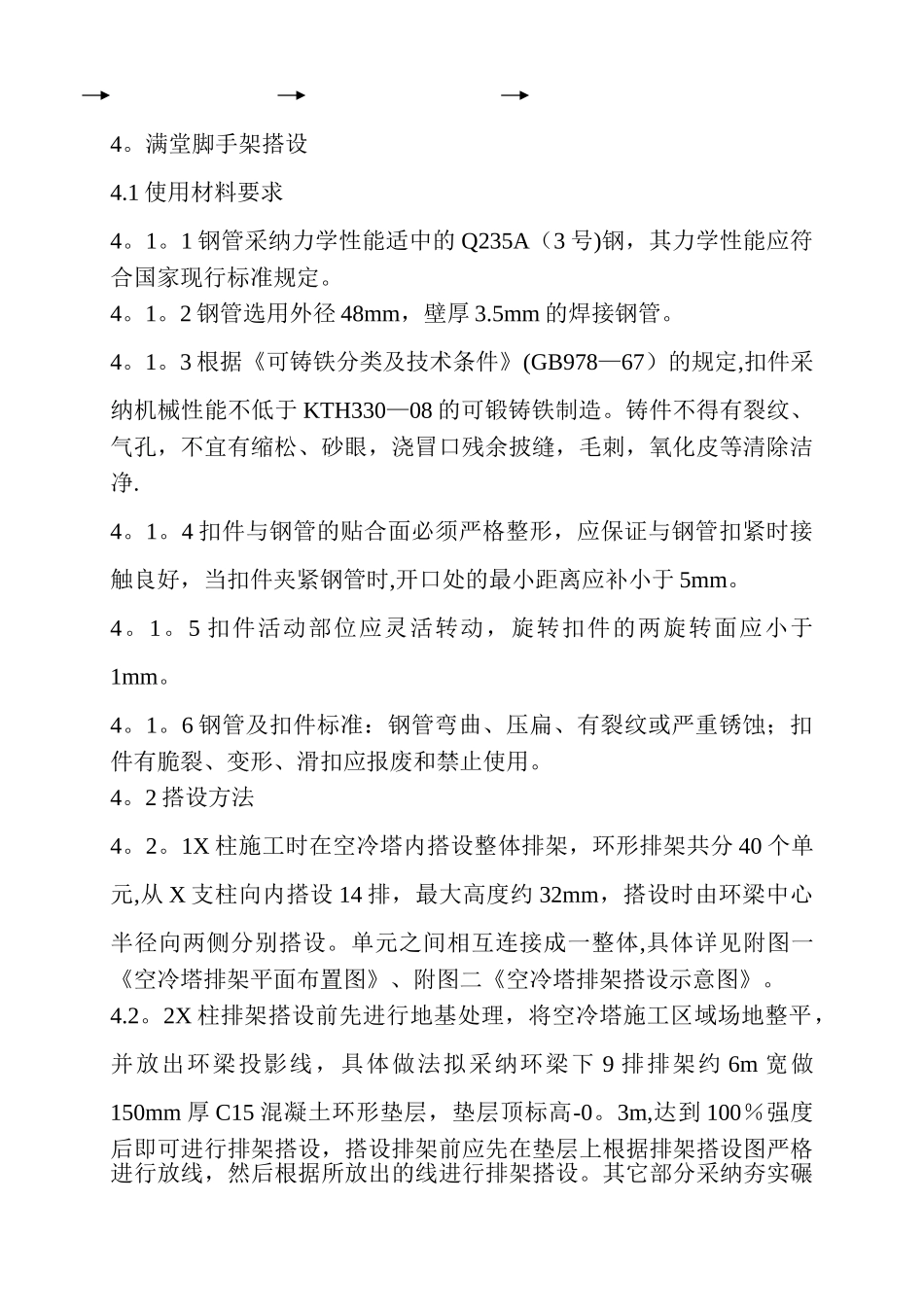 → → →

4。满堂脚手架搭设

4.1 使用材料要求

4。1。1 钢管采纳力学性能适中的 Q235A（3 号)钢，其力学性能应符合国家现行标准规定。

4。1。2 钢管选用外径 48mm，壁厚 3.5mm 的焊接钢管。

4。1。3 根据《可铸铁分类及技术条件》(GB978—67）的规定,扣件采纳机械性能不低于 KTH330—08 的可锻铸铁制造。铸件不得有裂纹、气孔，不宜有缩松、砂眼，浇冒口残余披缝，毛刺，氧化皮等清除洁净.

4。1。4 扣件与钢管的贴合面必须严格整形，应保证与钢管扣紧时接触良好，当扣件夹紧钢管时,开口处的最小距离应补小于 5mm。

4。1。5 扣件活动部位应灵活转动，旋转扣件的两旋转面应小于 1mm。

4。1。6 钢管及扣件标准：钢管弯曲、压扁、有裂纹或严重锈蚀；扣件有脆裂、变形、滑扣应报废和禁止使用。

4。2 搭设方法

4。2。1X 柱施工时在空冷塔内搭设整体排架，环形排架共分 40 个单元,从 X 支柱向内搭设 14 排，最大高度约 32mm，搭设时由环梁中心半径向两侧分别搭设。单元之间相互连接成一整体,具体详见附图一《空冷塔排架平面布置图》、附图二《空冷塔排架搭设示意图》。

4.2。2X 柱排架搭设前先进行地基处理，将空冷塔施工区域场地整平，并放出环梁投影线，具体做法拟采纳环梁下 9 排排架约 6m 宽做 150mm 厚 C15 混凝土环形垫层，垫层顶标高-0。3m,达到 100％强度后即可进行排架搭设，搭设排架前应先在垫层上根据排架搭设图严格进行放线，然后根据所放出的线进行排架搭设。其它部分采纳夯实碾